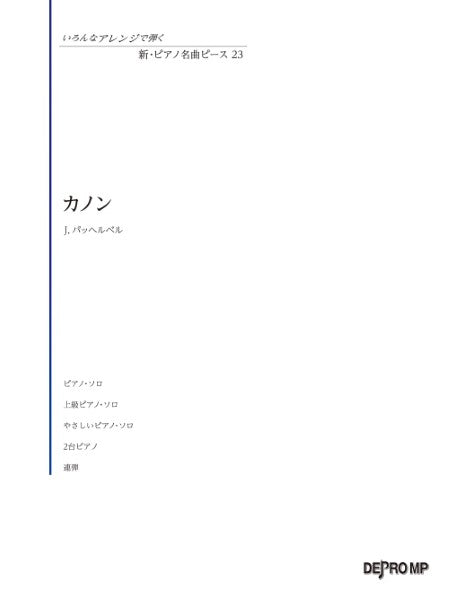 いろんなアレンジで弾く

新・ピアノ名曲ピース 23

カノン

J. パッヘルベル

ピアノ・ソロ

上級ピアノ・ソロ

やさしいピアノ・ソロ

2台ピアノ

連弾

DEPRO MP